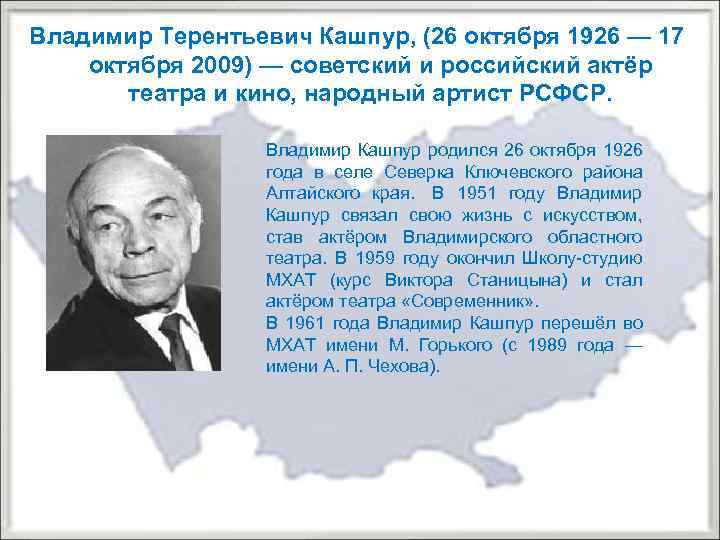 Владимир Терентьевич Кашпур, (26 октября 1926 — 17 октября 2009) — советский и российский актёр театра и кино, народный артист РСФСР.

Владимир Кашпур родился 26 октября 1926 года в селе Северка Ключевского района Алтайского края. В 1951 году Владимир Кашпур связал свою жизнь с искусством, став актёром Владимирского областного театра. В 1959 году окончил Школу-студию МХАТ (курс Виктора Станицына) и стал актёром театра «Современник».
В 1961 года Владимир Кашпур перешёл во МХАТ имени М. Горького (с 1989 года — имени А. П. Чехова).